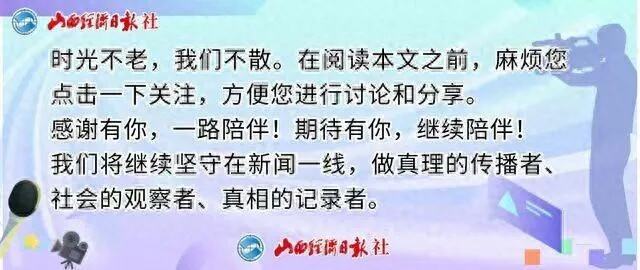 山西经济日报社

时光不老，我们不散。在阅读本文之前，麻烦您点击一下关注，方便您进行讨论和分享。
感谢有你，一路陪伴！期待有你，继续陪伴！
我们将继续坚守在新闻一线，做真理的传播者、社会的观察者、真相的记录者。

山西经济日报社